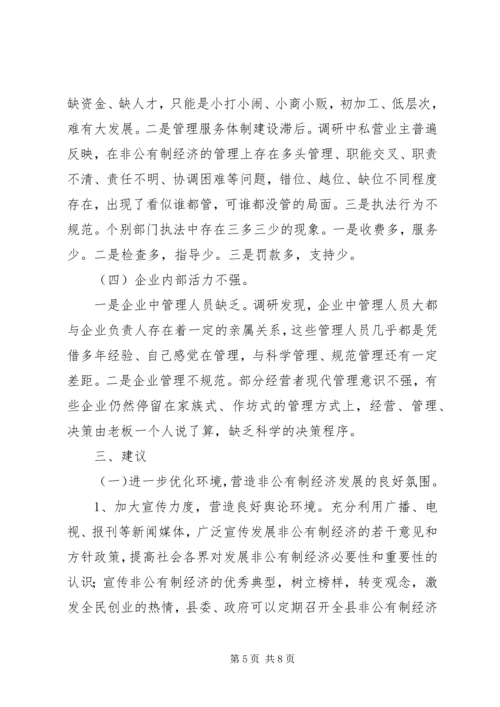 缺资金、缺人才，只能是小打小闹、小商小贩，初加工、低层次，难有大发展。二是管理服务体制建设滞后。调研中私营业主普遍反映，在非公有制经济的管理上存在多头管理、职能交叉、职责不清、责任不明、协调困难等问题，错位、越位、缺位不同程度存在，出现了看似谁都管，可谁都没管的局面。三是执法行为不规范。个别部门执法中存在三多三少的现象。一是收费多，服务少。二是检查多，指导少。三是罚款多，支持少。

（四）企业内部活力不强。

一是企业中管理人员缺乏。调研发现，企业中管理人员大都与企业负责人存在着一定的亲属关系，这些管理人员几乎都是凭借多年经验、自己感觉在管理，与科学管理、规范管理还有一定差距。二是企业管理不规范。部分经营者现代管理意识不强，有些企业仍然停留在家族式、作坊式的管理方式上，经营、管理、决策由老板一个人说了算，缺乏科学的决策程序。

三、建议

（一）进一步优化环境，营造非公有制经济发展的良好氛围。

1、加大宣传力度，营造良好舆论环境。充分利用广播、电视、报刊等新闻媒体，广泛宣传发展非公有制经济的若干意见和方针政策，提高社会各界对发展非公有制经济必要性和重要性的认识；宣传非公有制经济的优秀典型，树立榜样，转变观念，激发全民创业的热情，县委、政府可以定期召开全县非公有制经济

第 5 页 共 8 页